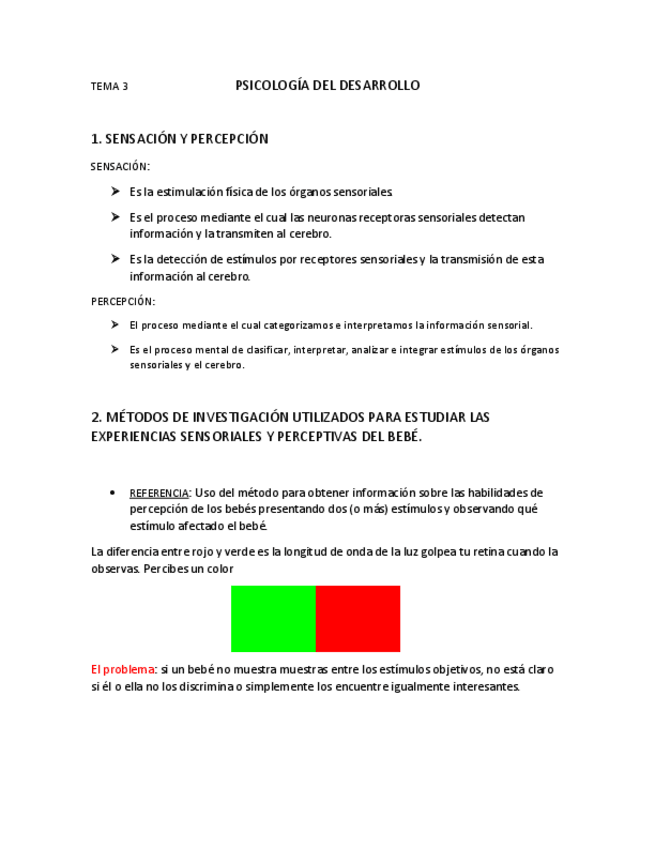 TEMA 3 PSICOLOGÍA DEL DESARROLLO

1. SENSACIÓN Y PERCEPCIÓN

SENSACIÓN:

➤ Es la estimulación física de los órganos sensoriales.

➤ Es el proceso mediante el cual las neuronas receptoras sensoriales detectan información y la transmiten al cerebro.

➤ Es la detección de estímulos por receptores sensoriales y la transmisión de esta información al cerebro.

PERCEPCIÓN:

➤ El proceso mediante el cual categorizamos e interpretamos la información sensorial.

➤ Es el proceso mental de clasificar, interpretar, analizar e integrar estímulos de los órganos sensoriales y el cerebro.

2. MÉTODOS DE INVESTIGACIÓN UTILIZADOS PARA ESTUDIAR LAS EXPERIENCIAS SENSORIALES Y PERCEPTIVAS DEL BEBÉ.

• REFERENCIA: Uso del método para obtener información sobre las habilidades de percepción de los bebés presentando dos (o más) estímulos y observando qué estímulo afectado el bebé.

La diferencia entre rojo y verde es la longitud de onda de la luz golpea tu retina cuando la observas. Percibes un color

El problema: si un bebé no muestra muestras entre los estímulos objetivos, no está claro si él o ella no los discrimina o simplemente los encuentre igualmente interesantes.